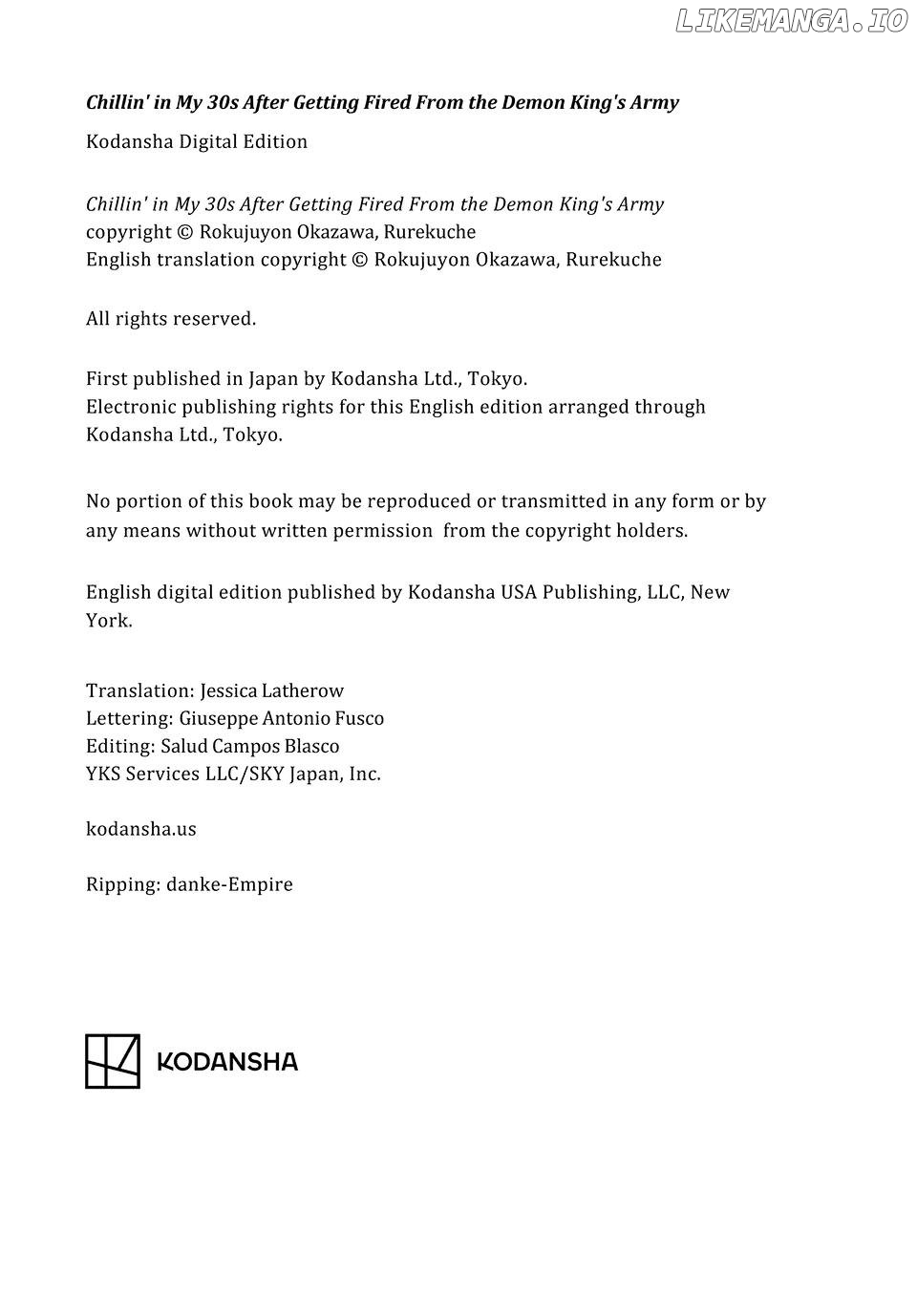 LIKEMANGA.IO

Chillin' in My 30s After Getting Fired From the Demon King's Army

Kodansha Digital Edition

Chillin' in My 30s After Getting Fired From the Demon King's Army
copyright © Rokujuyon Okazawa, Rurekuche
English translation copyright © Rokujuyon Okazawa, Rurekuche

All rights reserved.

First published in Japan by Kodansha Ltd., Tokyo.
Electronic publishing rights for this English edition arranged through Kodansha Ltd., Tokyo.

No portion of this book may be reproduced or transmitted in any form or by any means without written permission from the copyright holders.

English digital edition published by Kodansha USA Publishing, LLC, New York.

Translation: Jessica Latherow
Lettering: Giuseppe Antonio Fusco
Editing: Salud Campos Blasco
YKS Services LLC/SKY Japan, Inc.

kodansha.us

Ripping: danke-Empire

KODANSHA